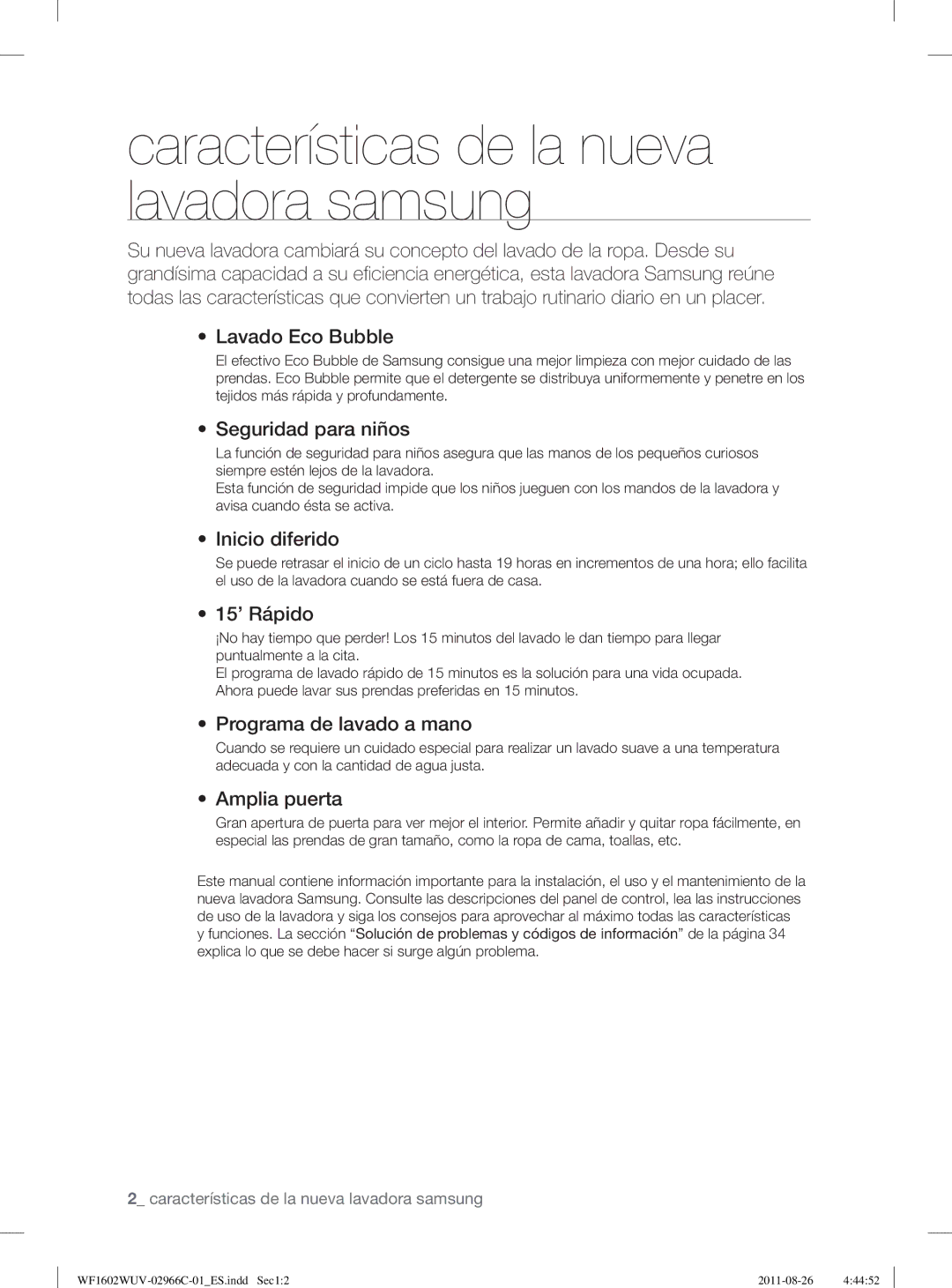 características de la nueva lavadora samsung

Su nueva lavadora cambiará su concepto del lavado de la ropa. Desde su grandísima capacidad a su eficiencia energética, esta lavadora Samsung reúne todas las características que convierten un trabajo rutinario diario en un placer.

• Lavado Eco Bubble

El efectivo Eco Bubble de Samsung consigue una mejor limpieza con mejor cuidado de las prendas. Eco Bubble permite que el detergente se distribuya uniformemente y penetre en los tejidos más rápida y profundamente.

• Seguridad para niños

La función de seguridad para niños asegura que las manos de los pequeños curiosos siempre estén lejos de la lavadora.
Esta función de seguridad impide que los niños jueguen con los mandos de la lavadora y avisa cuando ésta se activa.

• Inicio diferido

Se puede retrasar el inicio de un ciclo hasta 19 horas en incrementos de una hora; ello facilita el uso de la lavadora cuando se está fuera de casa.

• 15’ Rápido

¡No hay tiempo que perder! Los 15 minutos del lavado le dan tiempo para llegar puntualmente a la cita.
El programa de lavado rápido de 15 minutos es la solución para una vida ocupada. Ahora puede lavar sus prendas preferidas en 15 minutos.

• Programa de lavado a mano

Cuando se requiere un cuidado especial para realizar un lavado suave a una temperatura adecuada y con la cantidad de agua justa.

• Amplia puerta

Gran apertura de puerta para ver mejor el interior. Permite añadir y quitar ropa fácilmente, en especial las prendas de gran tamaño, como la ropa de cama, toallas, etc.

Este manual contiene información importante para la instalación, el uso y el mantenimiento de la nueva lavadora Samsung. Consulte las descripciones del panel de control, lea las instrucciones de uso de la lavadora y siga los consejos para aprovechar al máximo todas las características y funciones. La sección “Solución de problemas y códigos de información” de la página 34 explica lo que se debe hacer si surge algún problema.

2_ características de la nueva lavadora samsung

WF1602WUV-02966C-01_ES.indd Sec1:2 2011-08-26 4:44:52